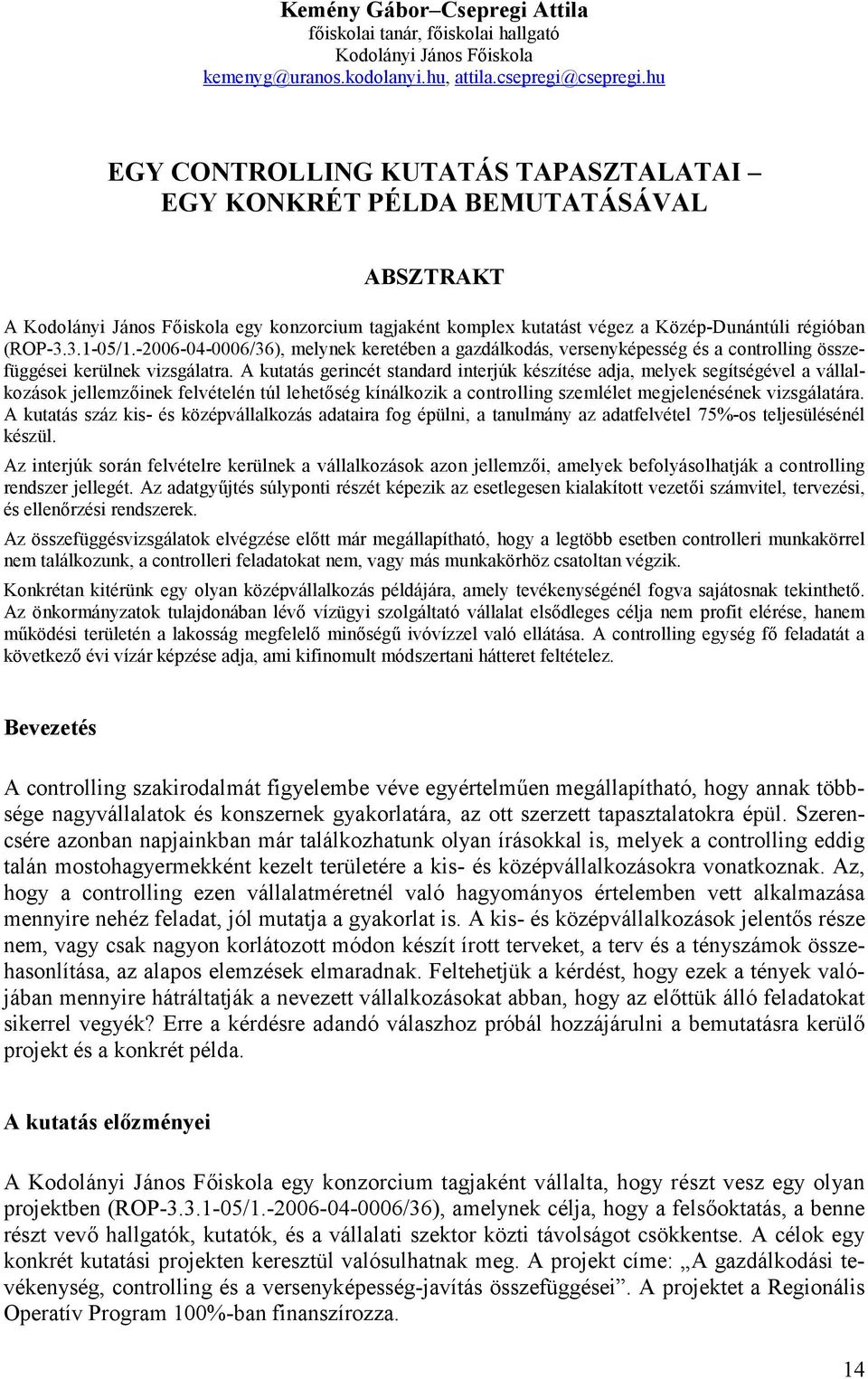 Kemény Gábor–Csepregi Attila
főiskolai tanár, főiskolai hallgató
Kodolányi János Főiskola
kemenyg@uranos.kodolanyi.hu, attila.csepregi@csepregi.hu

EGY CONTROLLING KUTATÁS TAPASZTALATAI – EGY KONKRÉT PÉLDA BEMUTATÁSÁVAL

ABSZTRAKT

A Kodolányi János Főiskola egy konzorcium tagjaként komplex kutatást végez a Közép-Dunántúli régióban (ROP-3.3.1-05/1.-2006-04-0006/36), melynek keretében a gazdálkodás, versenyképesség és a controlling összefüggései kerülnek vizsgálatra. A kutatás gerincét standard interjúk készítése adja, melyek segítségével a vállalkozások jellemzőinek felvételén túl lehetőség kínálkozik a controlling szemlélet megjelenésének vizsgálatára. A kutatás száz kis- és középvállalkozás adataira fog épülni, a tanulmány az adatfelvétel 75%-os teljesülésénél készül.

Az interjúk során felvételre kerülnek a vállalkozások azon jellemzői, amelyek befolyásolhatják a controlling rendszer jellegét. Az adatgyűjtés súlyponti részét képezik az esetlegesen kialakított vezetői számvitel, tervezési, és ellenőrzési rendszerek.

Az összefüggésvizsgálatok elvégzése előtt már megállapítható, hogy a legtöbb esetben controlleri munkakörrel nem találkozunk, a controlleri feladatokat nem, vagy más munkakörhöz csatoltan végzik.

Konkrétan kitérünk egy olyan középvállalkozás példájára, amely tevékenységénél fogva sajátosnak tekinthető. Az önkormányzatok tulajdonában lévő vízügyi szolgáltató vállalat elsődleges célja nem profit elérése, hanem működési területén a lakosság megfelelő minőségű ivóvízzel való ellátása. A controlling egység fő feladatát a következő évi vízár képzése adja, ami kifinomult módszertani hátteret feltételez.

Bevezetés

A controlling szakirodalmát figyelembe véve egyértelműen megállapítható, hogy annak többsége nagyvállalatok és konszernek gyakorlatára, az ott szerzett tapasztalatokra épül. Szerencsére azonban napjainkban már találkozhatunk olyan írásokkal is, melyek a controlling eddig talán mostohagyermekként kezelt területére a kis- és középvállalkozásokra vonatkoznak. Az, hogy a controlling ezen vállalatméretnél való hagyományos értelemben vett alkalmazása mennyire nehéz feladat, jól mutatja a gyakorlat is. A kis- és középvállalkozások jelentős része nem, vagy csak nagyon korlátozott módon készít írott terveket, a terv és a tényszámok összehasonlítása, az alapos elemzések elmaradnak. Feltehetjük a kérdést, hogy ezek a tények valójában mennyire hátráltatják a nevezett vállalkozásokat abban, hogy az előttük álló feladatokat sikerrel vegyék? Erre a kérdésre adandó válaszhoz próbál hozzájárulni a bemutatásra kerülő projekt és a konkrét példa.

A kutatás előzményei

A Kodolányi János Főiskola egy konzorcium tagjaként vállalta, hogy részt vesz egy olyan projektben (ROP-3.3.1-05/1.-2006-04-0006/36), amelynek célja, hogy a felsőoktatás, a benne részt vevő hallgatók, kutatók, és a vállalati szektor közti távolságot csökkentse. A célok egy konkrét kutatási projekten keresztül valósulhatnak meg. A projekt címe: „A gazdálkodási tevékenység, controlling és a versenyképesség-javítás összefüggései”. A projektet a Regionális Operatív Program 100%-ban finanszírozza.

14